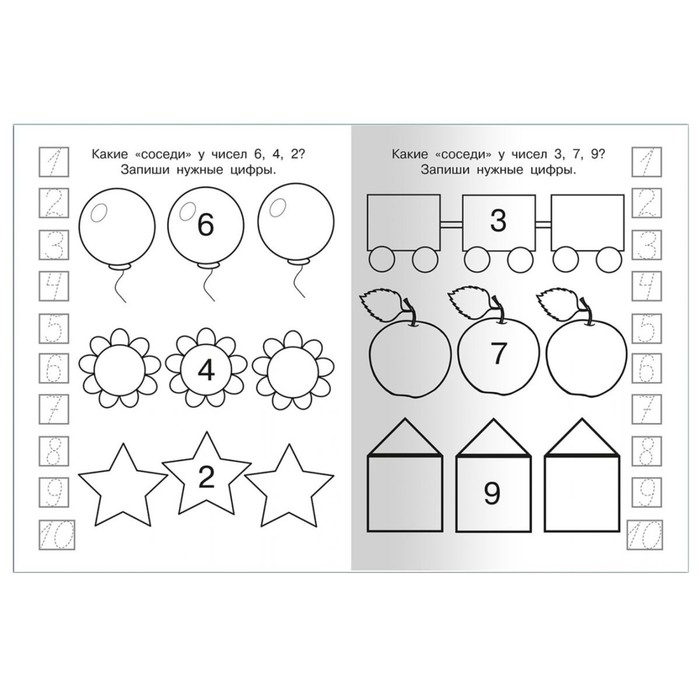 1
2
3
4
5
6
7
8
9
10

Какие «соседи» у чисел 6, 4, 2?
Запиши нужные цифры.

6

4

2

Какие «соседи» у чисел 3, 7, 9?
Запиши нужные цифры.

3

7

9

1
2
3
4
5
6
7
8
9
10